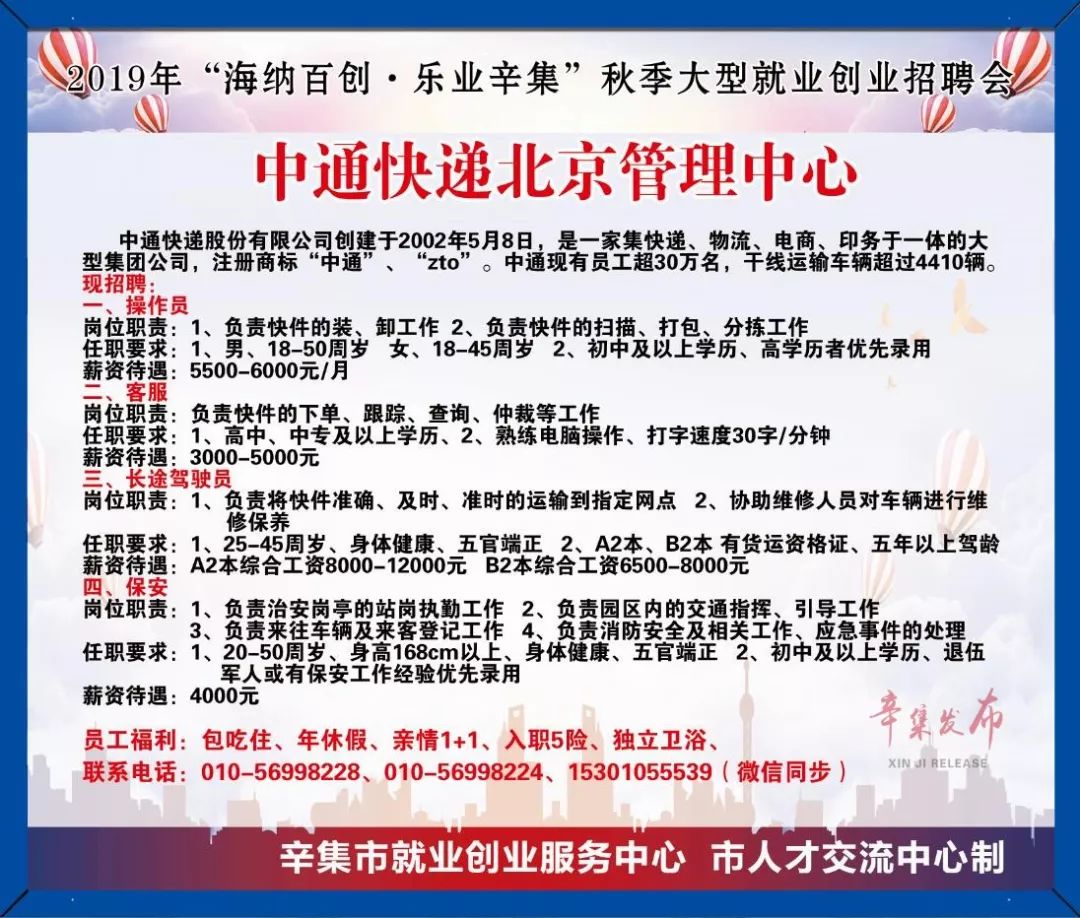 2019年“海纳百创·乐业辛集”秋季大型就业创业招聘会

中通快递北京管理中心

中通快递股份有限公司创建于2002年5月8日，是一家集快递、物流、电商、印务于一体的大型集团公司，注册商标“中通”、“zto”。中通现有员工超30万名，干线运输车辆超过4410辆。

现招聘：
一、操作员
岗位职责：1、负责快件的装、卸工作 2、负责快件的扫描、打包、分拣工作
任职要求：1、男、18-50周岁 女、18-45周岁 2、初中及以上学历、高学历者优先录用
薪资待遇：5500-6000元/月
二、客服
岗位职责：负责快件的下单、跟踪、查询、仲裁等工作
任职要求：1、高中、中专及以上学历、2、熟练电脑操作、打字速度30字/分钟
薪资待遇：3000-5000元
三、长途驾驶员
岗位职责：1、负责将快件准确、及时、准时的运输到指定网点 2、协助维修人员对车辆进行维修保养
任职要求：1、25-45周岁、身体健康、五官端正 2、A2本、B2本 有货运资格证、五年以上驾龄
薪资待遇：A2本综合工资8000-12000元 B2本综合工资6500-8000元
四、保安
岗位职责：1、负责治安岗亭的站岗执勤工作 2、负责园区内的交通指挥、引导工作 3、负责来往车辆及来客登记工作 4、负责消防安全及相关工作、应急事件的处理
任职要求：1、20-50周岁、身高168cm以上、身体健康、五官端正 2、初中及以上学历、退伍军人或有保安工作经验优先录用
薪资待遇：4000元

员工福利：包吃住、年休假、亲情1+1、入职5险、独立卫浴、
联系电话：010-56998228、010-56998224、15301055539（微信同步）

辛集发布
XIN JI RELEASE

辛集市就业创业服务中心 市人才交流中心制